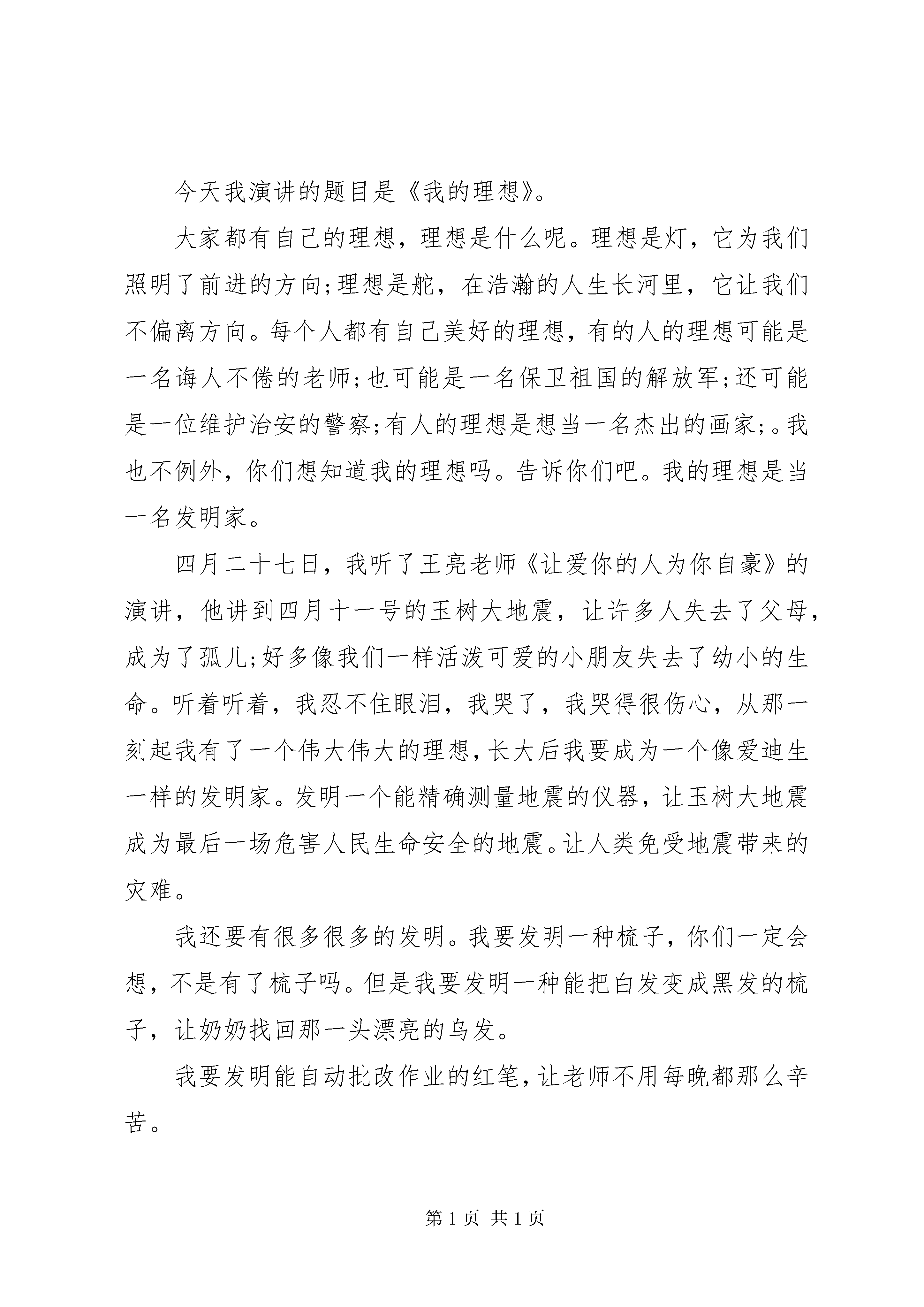 今天我演讲的题目是《我的理想》。

大家都有自己的理想，理想是什么呢。理想是灯，它为我们照明了前进的方向;理想是舵，在浩瀚的人生长河里，它让我们不偏离方向。每个人都有自己美好的理想，有的人的理想可能是一名诲人不倦的老师;也可能是一名保卫祖国的解放军;还可能是一位维护治安的警察;有人的理想是想当一名杰出的画家;。我也不例外，你们想知道我的理想吗。告诉你们吧。我的理想是当一名发明家。

四月二十七日，我听了王亮老师《让爱你的人为你自豪》的演讲，他讲到四月十一号的玉树大地震，让许多人失去了父母，成为了孤儿;好多像我们一样活泼可爱的小朋友失去了幼小的生命。听着听着，我忍不住眼泪，我哭了，我哭得很伤心，从那一刻起我有了一个伟大伟大的理想，长大后我要成为一个像爱迪生一样的发明家。发明一个能精确测量地震的仪器，让玉树大地震成为最后一场危害人民生命安全的地震。让人类免受地震带来的灾难。

我还要有很多很多的发明。我要发明一种梳子，你们一定会想，不是有了梳子吗。但是我要发明一种能把白发变成黑发的梳子，让奶奶找回那一头漂亮的乌发。

我要发明能自动批改作业的红笔，让老师不用每晚都那么辛苦。

第 1 页 共 1 页